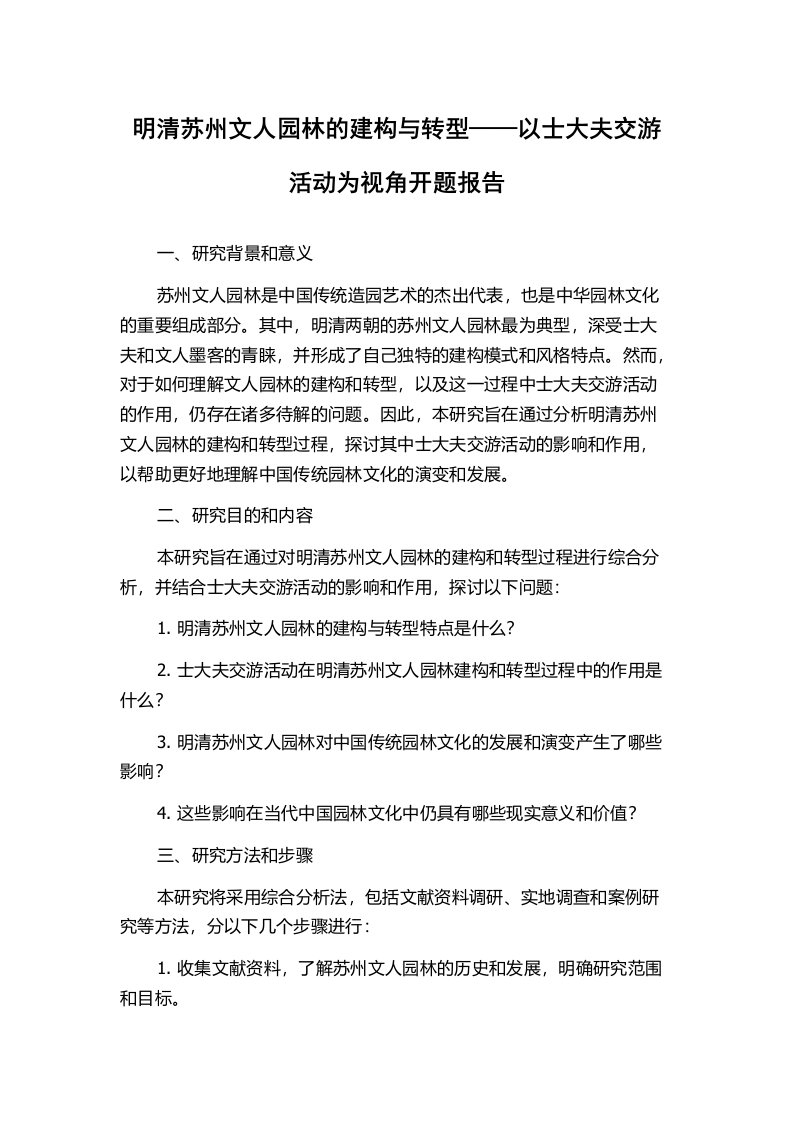 明清苏州文人园林的建构与转型——以士大夫交游活动为视角开题报告

一、研究背景和意义

苏州文人园林是中国传统造园艺术的杰出代表，也是中华园林文化的重要组成部分。其中，明清两朝的苏州文人园林最为典型，深受士大夫和文人墨客的青睐，并形成了自己独特的建构模式和风格特点。然而，对于如何理解文人园林的建构和转型，以及这一过程中士大夫交游活动的作用，仍存在诸多待解的问题。因此，本研究旨在通过分析明清苏州文人园林的建构和转型过程，探讨其中士大夫交游活动的影响和作用，以帮助更好地理解中国传统园林文化的演变和发展。

二、研究目的和内容

本研究旨在通过对明清苏州文人园林的建构和转型过程进行综合分析，并结合士大夫交游活动的影响和作用，探讨以下问题：

1. 明清苏州文人园林的建构与转型特点是什么？

2. 士大夫交游活动在明清苏州文人园林建构和转型过程中的作用是什么？

3. 明清苏州文人园林对中国传统园林文化的发展和演变产生了哪些影响？

4. 这些影响在当代中国园林文化中仍具有哪些现实意义和价值？

三、研究方法和步骤

本研究将采用综合分析法，包括文献资料调研、实地调查和案例研究等方法，分以下几个步骤进行：

1. 收集文献资料，了解苏州文人园林的历史和发展，明确研究范围和目标。